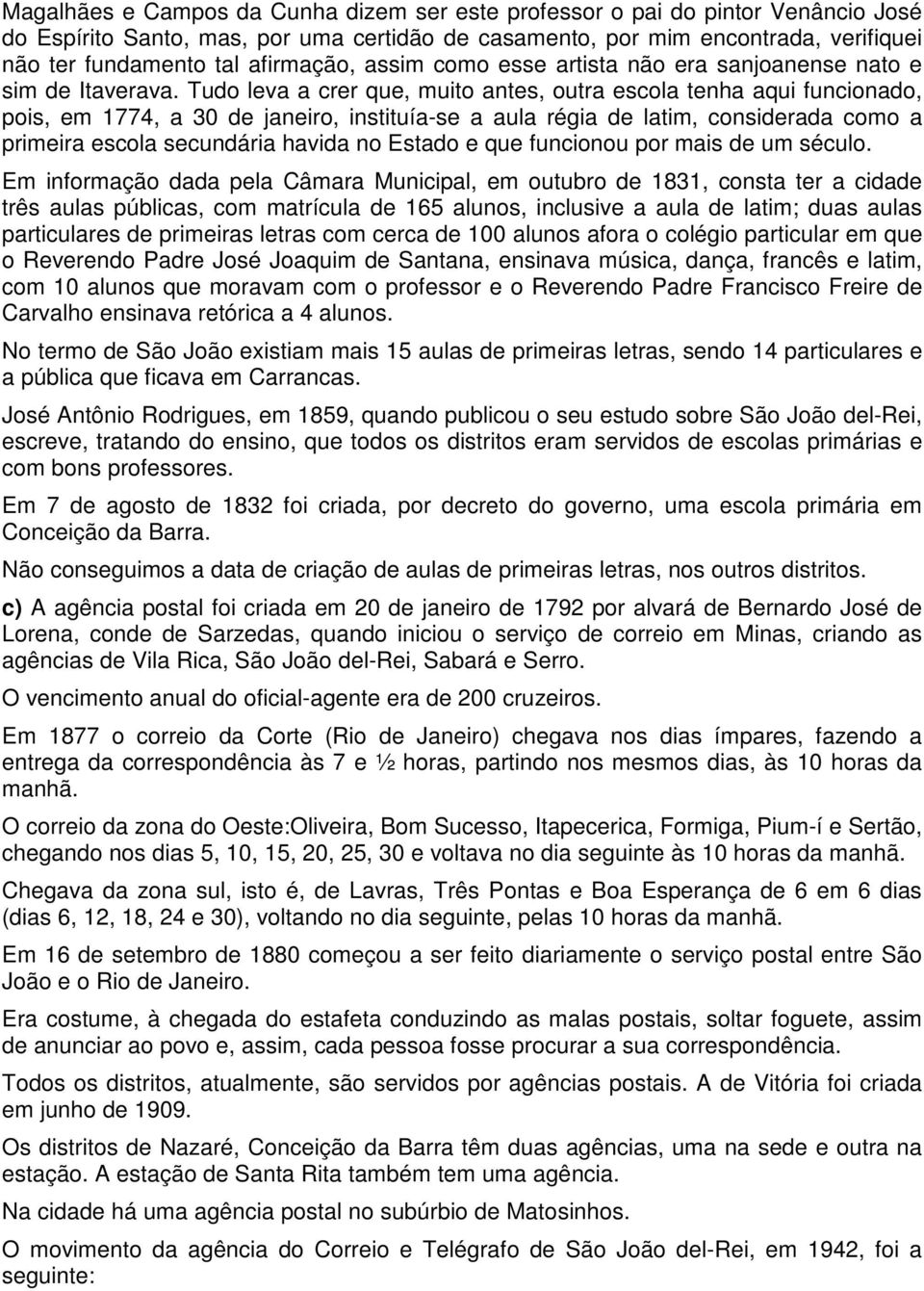 Magalhães e Campos da Cunha dizem ser este professor o pai do pintor Venâncio José do Espírito Santo, mas, por uma certidão de casamento, por mim encontrada, verifiquei não ter fundamento tal afirmação, assim como esse artista não era sanjoanense nato e sim de Itaverava. Tudo leva a crer que, muito antes, outra escola tenha aqui funcionado, pois, em 1774, a 30 de janeiro, instituía-se a aula régia de latim, considerada como a primeira escola secundária havida no Estado e que funcionou por mais de um século.

Em informação dada pela Câmara Municipal, em outubro de 1831, consta ter a cidade três aulas públicas, com matrícula de 165 alunos, inclusive a aula de latim; duas aulas particulares de primeiras letras com cerca de 100 alunos afora o colégio particular em que o Reverendo Padre José Joaquim de Santana, ensinava música, dança, francês e latim, com 10 alunos que moravam com o professor e o Reverendo Padre Francisco Freire de Carvalho ensinava retórica a 4 alunos.

No termo de São João existiam mais 15 aulas de primeiras letras, sendo 14 particulares e a pública que ficava em Carrancas.

José Antônio Rodrigues, em 1859, quando publicou o seu estudo sobre São João del-Rei, escreve, tratando do ensino, que todos os distritos eram servidos de escolas primárias e com bons professores.

Em 7 de agosto de 1832 foi criada, por decreto do governo, uma escola primária em Conceição da Barra.

Não conseguimos a data de criação de aulas de primeiras letras, nos outros distritos.

c) A agência postal foi criada em 20 de janeiro de 1792 por alvará de Bernardo José de Lorena, conde de Sarzedas, quando iniciou o serviço de correio em Minas, criando as agências de Vila Rica, São João del-Rei, Sabará e Serro.

O vencimento anual do oficial-agente era de 200 cruzeiros.

Em 1877 o correio da Corte (Rio de Janeiro) chegava nos dias ímpares, fazendo a entrega da correspondência às 7 e ½ horas, partindo nos mesmos dias, às 10 horas da manhã.

O correio da zona do Oeste:Oliveira, Bom Sucesso, Itapecerica, Formiga, Pium-í e Sertão, chegando nos dias 5, 10, 15, 20, 25, 30 e voltava no dia seguinte às 10 horas da manhã.

Chegava da zona sul, isto é, de Lavras, Três Pontas e Boa Esperança de 6 em 6 dias (dias 6, 12, 18, 24 e 30), voltando no dia seguinte, pelas 10 horas da manhã.

Em 16 de setembro de 1880 começou a ser feito diariamente o serviço postal entre São João e o Rio de Janeiro.

Era costume, à chegada do estafeta conduzindo as malas postais, soltar foguete, assim de anunciar ao povo e, assim, cada pessoa fosse procurar a sua correspondência.

Todos os distritos, atualmente, são servidos por agências postais. A de Vitória foi criada em junho de 1909.

Os distritos de Nazaré, Conceição da Barra têm duas agências, uma na sede e outra na estação. A estação de Santa Rita também tem uma agência.

Na cidade há uma agência postal no subúrbio de Matosinhos.

O movimento da agência do Correio e Telégrafo de São João del-Rei, em 1942, foi a seguinte: